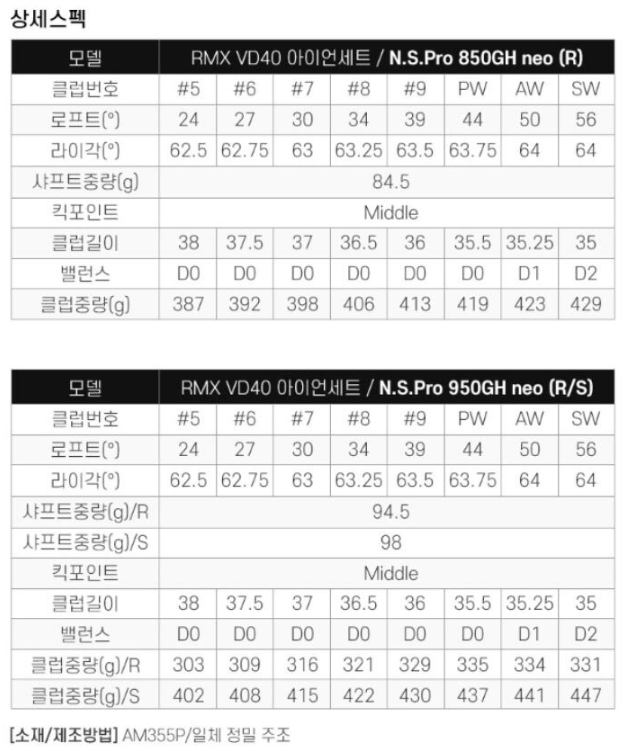 상세스펙

| 모델 | RMX VD40 아이언세트 / N.S.Pro 850GH neo (R) | | | | | | | |
|---|---|---|---|---|---|---|---|---|
| 클럽번호 | #5 | #6 | #7 | #8 | #9 | PW | AW | SW |
| 로프트(°) | 24 | 27 | 30 | 34 | 39 | 44 | 50 | 56 |
| 라이각(°) | 62.5 | 62.75 | 63 | 63.25 | 63.5 | 63.75 | 64 | 64 |
| 샤프트중량(g) | 84.5 | | | | | | | |
| 킥포인트 | Middle | | | | | | | |
| 클럽길이 | 38 | 37.5 | 37 | 36.5 | 36 | 35.5 | 35.25 | 35 |
| 밸런스 | D0 | D0 | D0 | D0 | D0 | D0 | D1 | D2 |
| 클럽중량(g) | 387 | 392 | 398 | 406 | 413 | 419 | 423 | 429 |

| 모델 | RMX VD40 아이언세트 / N.S.Pro 950GH neo (R/S) | | | | | | | |
|---|---|---|---|---|---|---|---|---|
| 클럽번호 | #5 | #6 | #7 | #8 | #9 | PW | AW | SW |
| 로프트(°) | 24 | 27 | 30 | 34 | 39 | 44 | 50 | 56 |
| 라이각(°) | 62.5 | 62.75 | 63 | 63.25 | 63.5 | 63.75 | 64 | 64 |
| 샤프트중량(g)/R | 94.5 | | | | | | | |
| 샤프트중량(g)/S | 98 | | | | | | | |
| 킥포인트 | Middle | | | | | | | |
| 클럽길이 | 38 | 37.5 | 37 | 36.5 | 36 | 35.5 | 35.25 | 35 |
| 밸런스 | D0 | D0 | D0 | D0 | D0 | D0 | D1 | D2 |
| 클럽중량(g)/R | 303 | 309 | 316 | 321 | 329 | 335 | 334 | 331 |
| 클럽중량(g)/S | 402 | 408 | 415 | 422 | 430 | 437 | 441 | 447 |

[소재/제조방법] AM355P/일체 정밀 주조